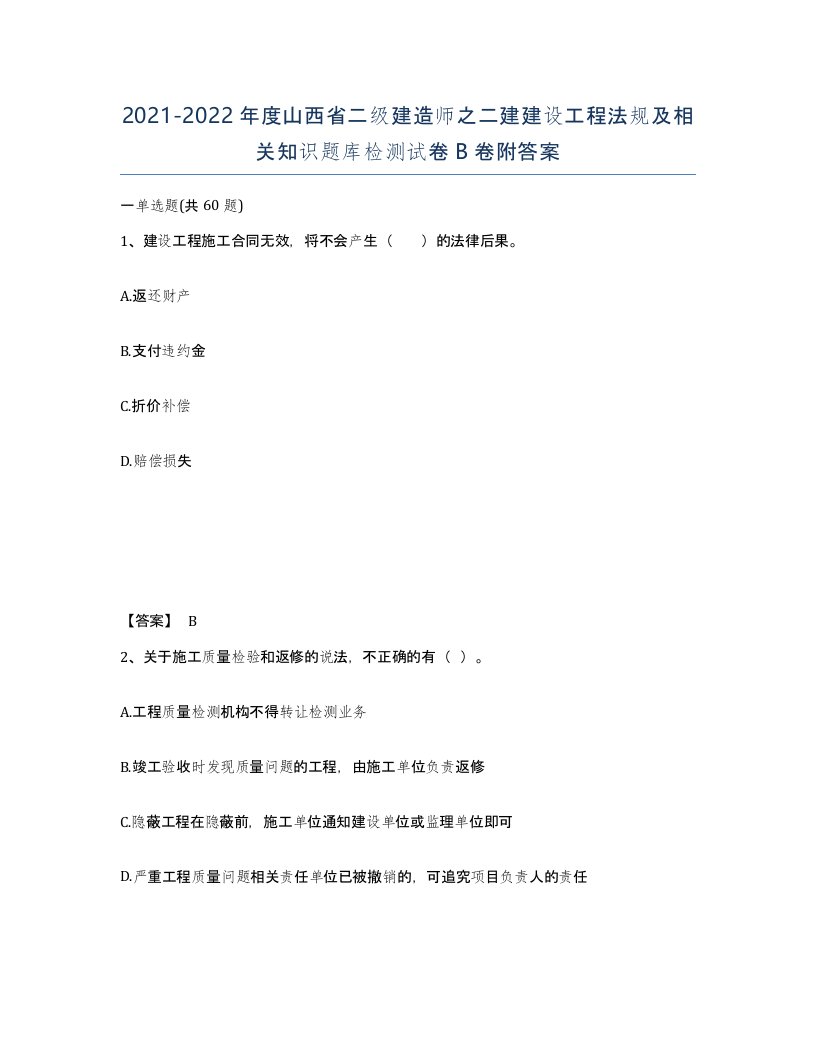 2021-2022年度山西省二级建造师之二建建设工程法规及相关知识题库检测试卷B卷附答案

一单选题(共60题)

1、建设工程施工合同无效，将不会产生（　　）的法律后果。

A.返还财产

B.支付违约金

C.折价补偿

D.赔偿损失

【答案】 B

2、关于施工质量检验和返修的说法，不正确的有（ ）。

A.工程质量检测机构不得转让检测业务

B.竣工验收时发现质量问题的工程，由施工单位负责返修

C.隐蔽工程在隐蔽前，施工单位通知建设单位或监理单位即可

D.严重工程质量问题相关责任单位已被撤销的，可追究项目负责人的责任